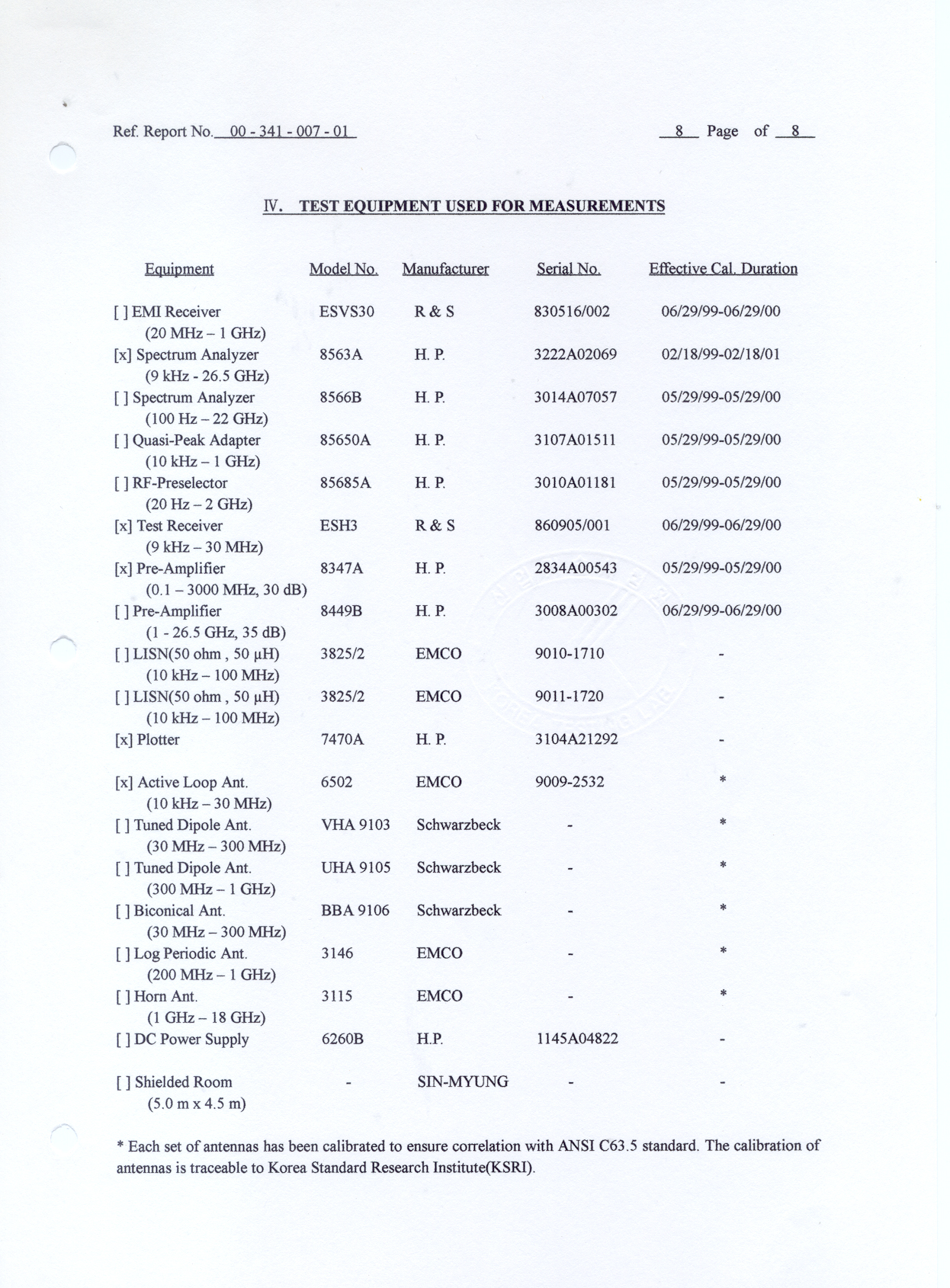 Ref. Report No. 00 - 341 - 007 - 01

8 Page of 8

IV. TEST EQUIPMENT USED FOR MEASUREMENTS

| Equipment | Model No. | Manufacturer | Serial No. | Effective Cal. Duration |
|---|---|---|---|---|
| [ ] EMI Receiver (20 MHz – 1 GHz) | ESVS30 | R & S | 830516/002 | 06/29/99-06/29/00 |
| [x] Spectrum Analyzer (9 kHz - 26.5 GHz) | 8563A | H. P. | 3222A02069 | 02/18/99-02/18/01 |
| [ ] Spectrum Analyzer (100 Hz – 22 GHz) | 8566B | H. P. | 3014A07057 | 05/29/99-05/29/00 |
| [ ] Quasi-Peak Adapter (10 kHz – 1 GHz) | 85650A | H. P. | 3107A01511 | 05/29/99-05/29/00 |
| [ ] RF-Preselector (20 Hz – 2 GHz) | 85685A | H. P. | 3010A01181 | 05/29/99-05/29/00 |
| [x] Test Receiver (9 kHz – 30 MHz) | ESH3 | R & S | 860905/001 | 06/29/99-06/29/00 |
| [x] Pre-Amplifier (0.1 – 3000 MHz, 30 dB) | 8347A | H. P. | 2834A00543 | 05/29/99-05/29/00 |
| [ ] Pre-Amplifier (1 - 26.5 GHz, 35 dB) | 8449B | H. P. | 3008A00302 | 06/29/99-06/29/00 |
| [ ] LISN(50 ohm , 50 μH) (10 kHz – 100 MHz) | 3825/2 | EMCO | 9010-1710 | - |
| [ ] LISN(50 ohm , 50 μH) (10 kHz – 100 MHz) | 3825/2 | EMCO | 9011-1720 | - |
| [x] Plotter | 7470A | H. P. | 3104A21292 | - |
| [x] Active Loop Ant. (10 kHz – 30 MHz) | 6502 | EMCO | 9009-2532 | * |
| [ ] Tuned Dipole Ant. (30 MHz – 300 MHz) | VHA 9103 | Schwarzbeck | - | * |
| [ ] Tuned Dipole Ant. (300 MHz – 1 GHz) | UHA 9105 | Schwarzbeck | - | * |
| [ ] Biconical Ant. (30 MHz – 300 MHz) | BBA 9106 | Schwarzbeck | - | * |
| [ ] Log Periodic Ant. (200 MHz – 1 GHz) | 3146 | EMCO | - | * |
| [ ] Horn Ant. (1 GHz – 18 GHz) | 3115 | EMCO | - | * |
| [ ] DC Power Supply | 6260B | H.P. | 1145A04822 | - |
| [ ] Shielded Room (5.0 m x 4.5 m) | - | SIN-MYUNG | - | - |

* Each set of antennas has been calibrated to ensure correlation with ANSI C63.5 standard. The calibration of antennas is traceable to Korea Standard Research Institute(KSRI).